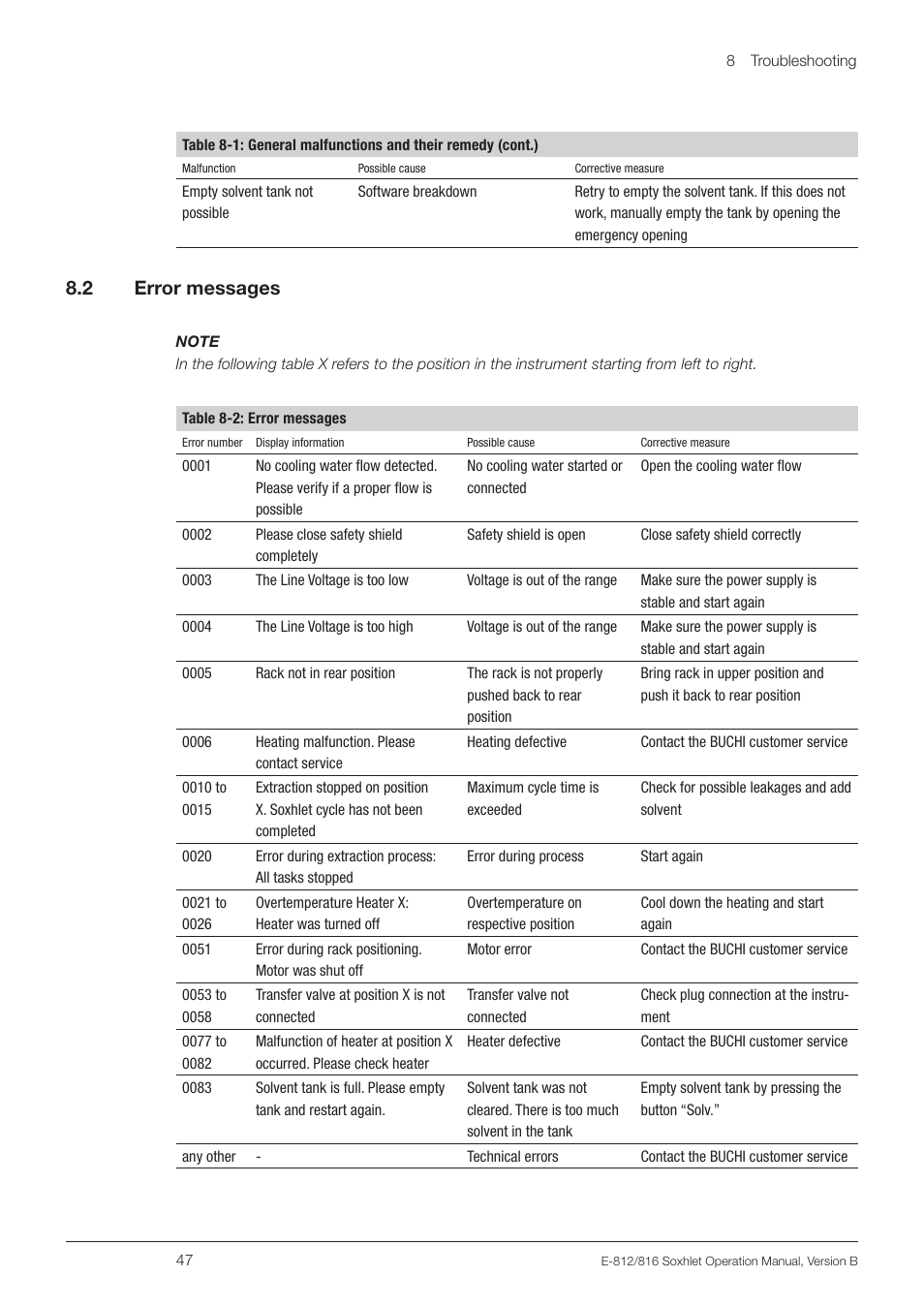 8 Troubleshooting

Table 8-1: General malfunctions and their remedy (cont.)

| Malfunction | Possible cause | Corrective measure |
|---|---|---|
| Empty solvent tank not possible | Software breakdown | Retry to empty the solvent tank. If this does not work, manually empty the tank by opening the emergency opening |

8.2 Error messages

NOTE
In the following table X refers to the position in the instrument starting from left to right.

Table 8-2: Error messages

| Error number | Display information | Possible cause | Corrective measure |
|---|---|---|---|
| 0001 | No cooling water flow detected. Please verify if a proper flow is possible | No cooling water started or connected | Open the cooling water flow |
| 0002 | Please close safety shield completely | Safety shield is open | Close safety shield correctly |
| 0003 | The Line Voltage is too low | Voltage is out of the range | Make sure the power supply is stable and start again |
| 0004 | The Line Voltage is too high | Voltage is out of the range | Make sure the power supply is stable and start again |
| 0005 | Rack not in rear position | The rack is not properly pushed back to rear position | Bring rack in upper position and push it back to rear position |
| 0006 | Heating malfunction. Please contact service | Heating defective | Contact the BUCHI customer service |
| 0010 to 0015 | Extraction stopped on position X. Soxhlet cycle has not been completed | Maximum cycle time is exceeded | Check for possible leakages and add solvent |
| 0020 | Error during extraction process: All tasks stopped | Error during process | Start again |
| 0021 to 0026 | Overtemperature Heater X: Heater was turned off | Overtemperature on respective position | Cool down the heating and start again |
| 0051 | Error during rack positioning. Motor was shut off | Motor error | Contact the BUCHI customer service |
| 0053 to 0058 | Transfer valve at position X is not connected | Transfer valve not connected | Check plug connection at the instrument |
| 0077 to 0082 | Malfunction of heater at position X occurred. Please check heater | Heater defective | Contact the BUCHI customer service |
| 0083 | Solvent tank is full. Please empty tank and restart again. | Solvent tank was not cleared. There is too much solvent in the tank | Empty solvent tank by pressing the button “Solv.” |
| any other | - | Technical errors | Contact the BUCHI customer service |

47 E-812/816 Soxhlet Operation Manual, Version B